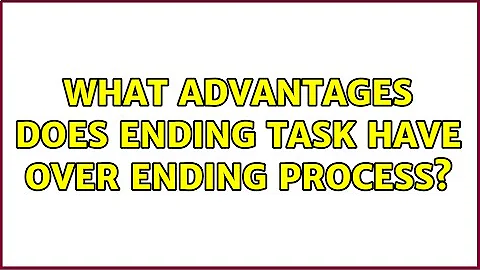 WHAT ADVANTAGES DOES ENDING TASK HAVE OVER ENDING PROCESS?